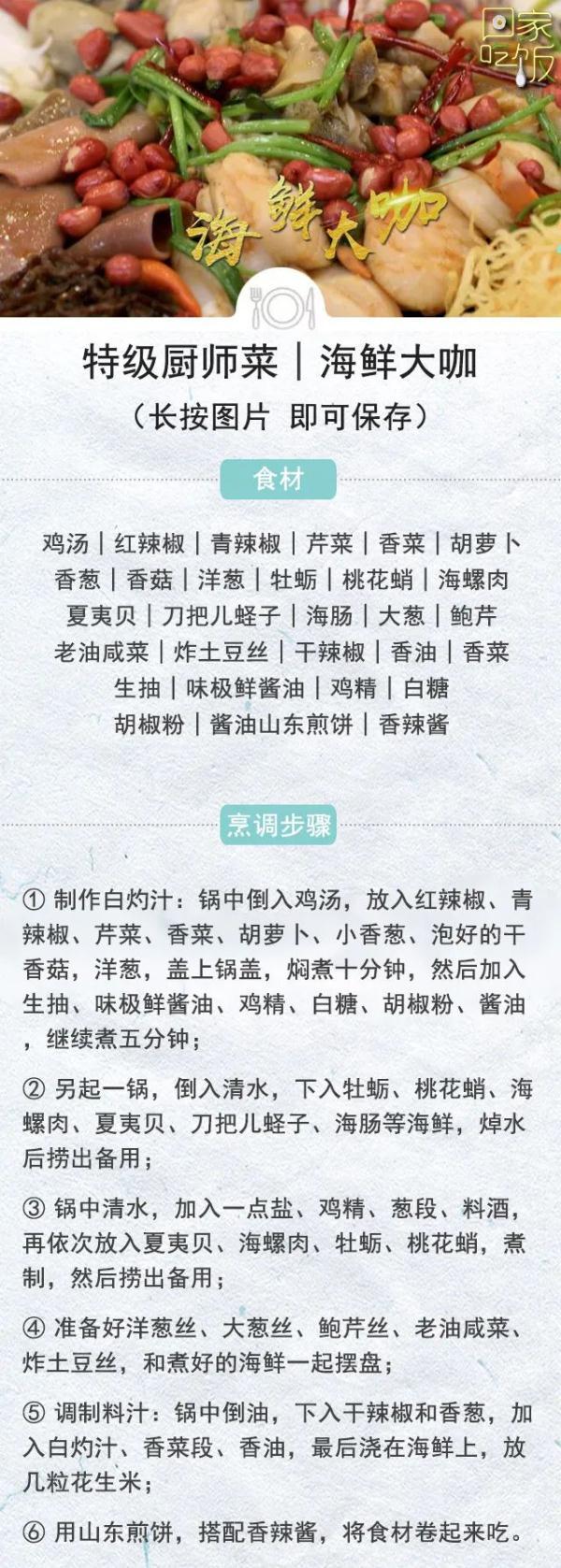 回家吃饭

海鲜大咖

特级厨师菜｜海鲜大咖
（长按图片 即可保存）

食材

鸡汤｜红辣椒｜青辣椒｜芹菜｜香菜｜胡萝卜
香葱｜香菇｜洋葱｜牡蛎｜桃花蛸｜海螺肉
夏夷贝｜刀把儿蛏子｜海肠｜大葱｜鲍芹
老油咸菜｜炸土豆丝｜干辣椒｜香油｜香菜
生抽｜味极鲜酱油｜鸡精｜白糖
胡椒粉｜酱油山东煎饼｜香辣酱

烹调步骤

① 制作白灼汁：锅中倒入鸡汤，放入红辣椒、青辣椒、芹菜、香菜、胡萝卜、小香葱、泡好的干香菇，洋葱，盖上锅盖，焖煮十分钟，然后加入生抽、味极鲜酱油、鸡精、白糖、胡椒粉、酱油，继续煮五分钟；

② 另起一锅，倒入清水，下入牡蛎、桃花蛸、海螺肉、夏夷贝、刀把儿蛏子、海肠等海鲜，焯水后捞出备用；

③ 锅中清水，加入一点盐、鸡精、葱段、料酒，再依次放入夏夷贝、海螺肉、牡蛎、桃花蛸，煮制，然后捞出备用；

④ 准备好洋葱丝、大葱丝、鲍芹丝、老油咸菜、炸土豆丝，和煮好的海鲜一起摆盘；

⑤ 调制料汁：锅中倒油，下入干辣椒和香葱，加入白灼汁、香菜段、香油，最后浇在海鲜上，放几粒花生米；

⑥ 用山东煎饼，搭配香辣酱，将食材卷起来吃。